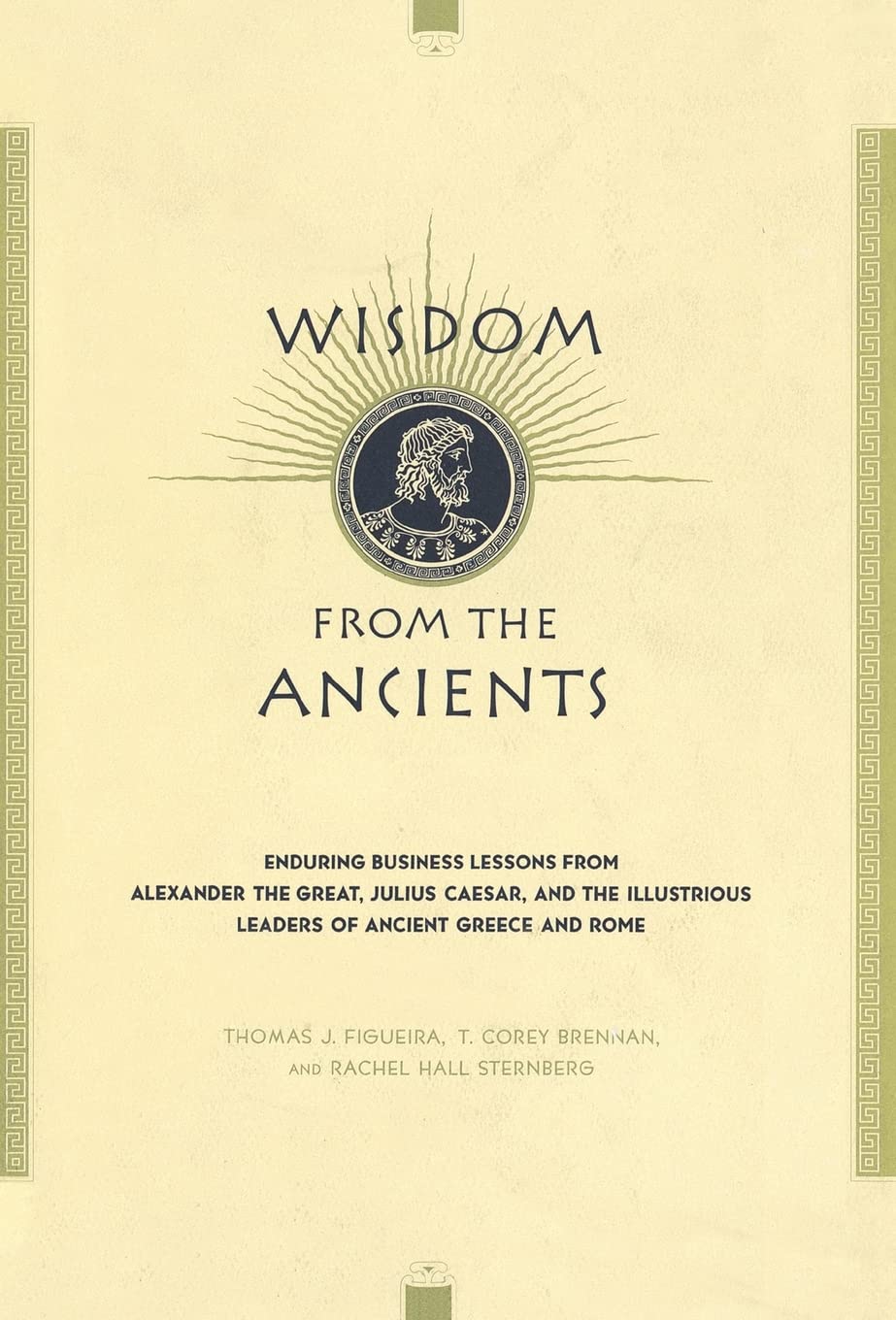 WISDOM

FROM THE
ANCIENTS

ENDURING BUSINESS LESSONS FROM
ALEXANDER THE GREAT, JULIUS CAESAR, AND THE ILLUSTRIOUS
LEADERS OF ANCIENT GREECE AND ROME

THOMAS J. FIGUEIRA, T. COREY BRENNAN,
AND RACHEL HALL STERNBERG